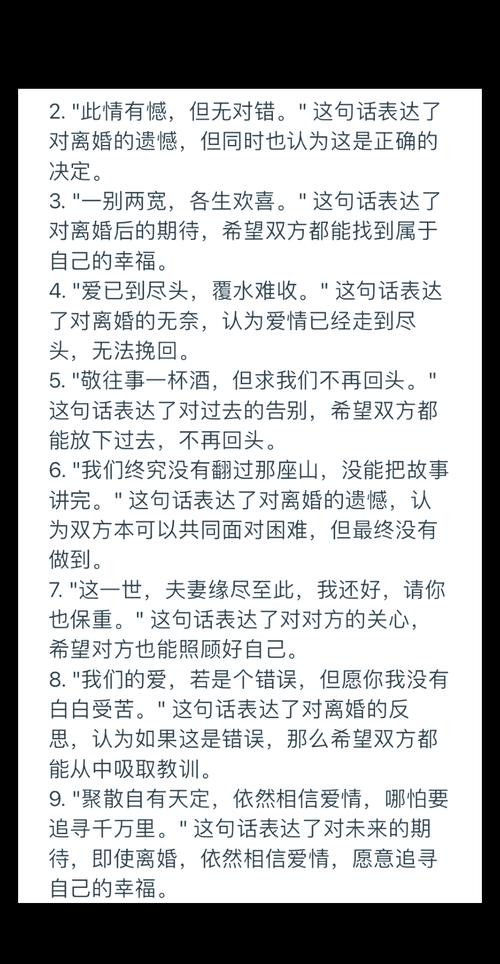 2. "此情有憾，但无对错。" 这句话表达了对离婚的遗憾，但同时也认为这是正确的决定。
3. "一别两宽，各生欢喜。" 这句话表达了对离婚后的期待，希望双方都能找到属于自己的幸福。
4. "爱已到尽头，覆水难收。" 这句话表达了对离婚的无奈，认为爱情已经走到尽头，无法挽回。
5. "敬往事一杯酒，但求我们不再回头。" 这句话表达了对过去的告别，希望双方都能放下过去，不再回头。
6. "我们终究没有翻过那座山，没能把故事讲完。" 这句话表达了对离婚的遗憾，认为双方本可以共同面对困难，但最终没有做到。
7. "这一世，夫妻缘尽至此，我还好，请你也保重。" 这句话表达了对对方的关心，希望对方也能照顾好自己。
8. "我们的爱，若是个错误，但愿你我没有白白受苦。" 这句话表达了对离婚的反思，认为如果这是错误，那么希望双方都能从中吸取教训。
9. "聚散自有天定，依然相信爱情，哪怕要追寻千万里。" 这句话表达了对未来的期待，即使离婚，依然相信爱情，愿意追寻自己的幸福。